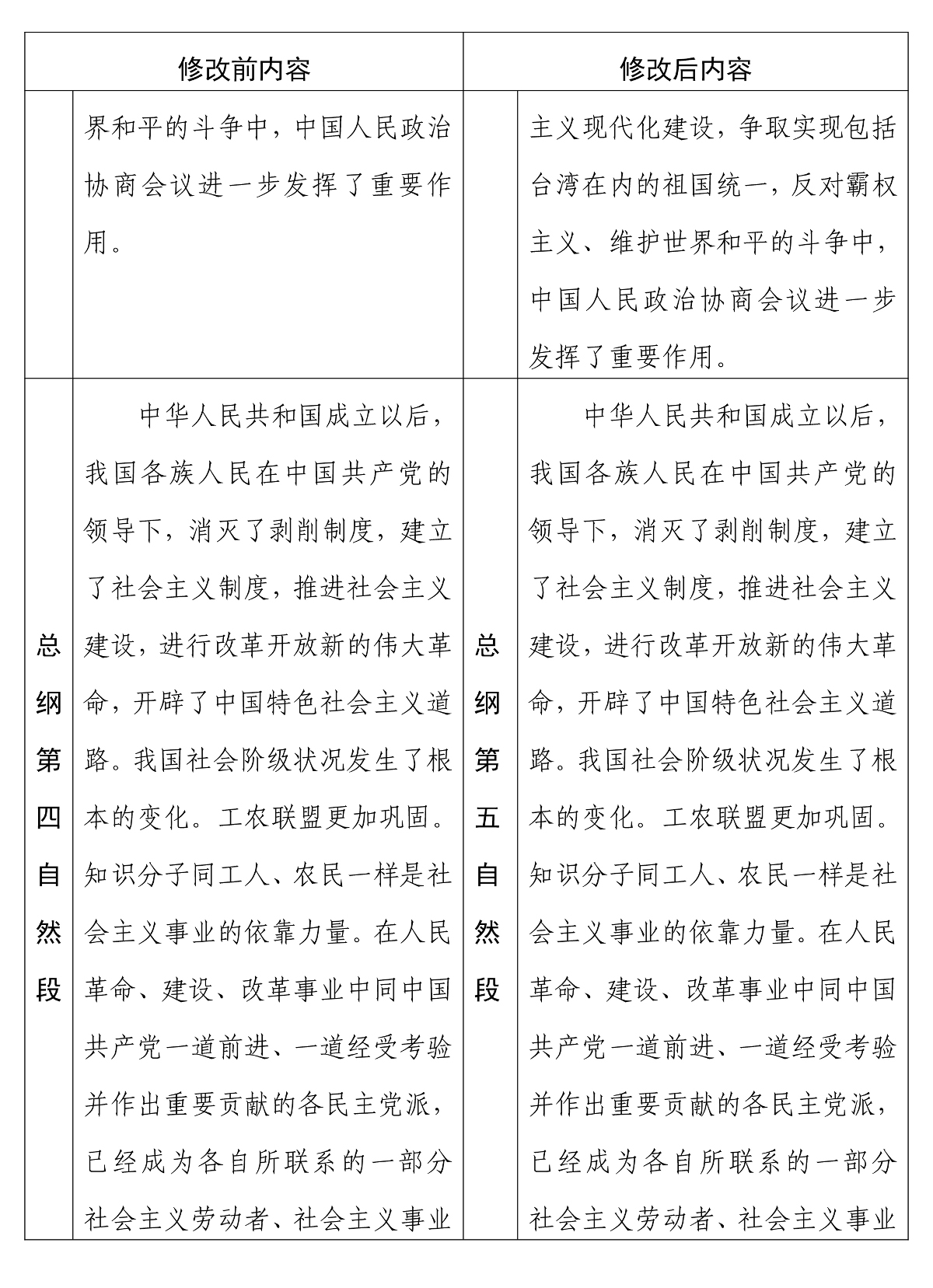 | 修改前内容 | | 修改后内容 | |
|---|---|---|---|
| | 界和平的斗争中，中国人民政治协商会议进一步发挥了重要作用。 | | 主义现代化建设，争取实现包括台湾在内的祖国统一，反对霸权主义、维护世界和平的斗争中，中国人民政治协商会议进一步发挥了重要作用。 |
| 总纲第四自然段 | 中华人民共和国成立以后，我国各族人民在中国共产党的领导下，消灭了剥削制度，建立了社会主义制度，推进社会主义建设，进行改革开放新的伟大革命，开辟了中国特色社会主义道路。我国社会阶级状况发生了根本的变化。工农联盟更加巩固。知识分子同工人、农民一样是社会主义事业的依靠力量。在人民革命、建设、改革事业中同中国共产党一道前进、一道经受考验并作出重要贡献的各民主党派，已经成为各自所联系的一部分社会主义劳动者、社会主义事业 | 总纲第五自然段 | 中华人民共和国成立以后，我国各族人民在中国共产党的领导下，消灭了剥削制度，建立了社会主义制度，推进社会主义建设，进行改革开放新的伟大革命，开辟了中国特色社会主义道路。我国社会阶级状况发生了根本的变化。工农联盟更加巩固。知识分子同工人、农民一样是社会主义事业的依靠力量。在人民革命、建设、改革事业中同中国共产党一道前进、一道经受考验并作出重要贡献的各民主党派，已经成为各自所联系的一部分社会主义劳动者、社会主义事业 |